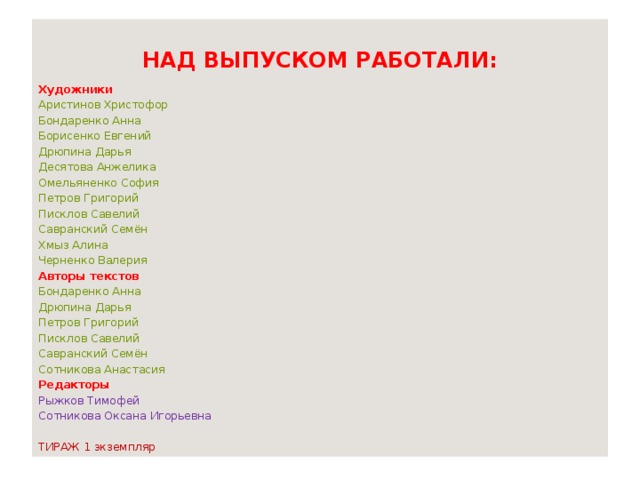 НАД ВЫПУСКОМ РАБОТАЛИ:

Художники
Аристинов Христофор
Бондаренко Анна
Борисенко Евгений
Дрюпина Дарья
Десятова Анжелика
Омельяненко София
Петров Григорий
Писклов Савелий
Савранский Семён
Хмыз Алина
Черненко Валерия
Авторы текстов
Бондаренко Анна
Дрюпина Дарья
Петров Григорий
Писклов Савелий
Савранский Семён
Сотникова Анастасия
Редакторы
Рыжков Тимофей
Сотникова Оксана Игорьевна

ТИРАЖ 1 экземпляр